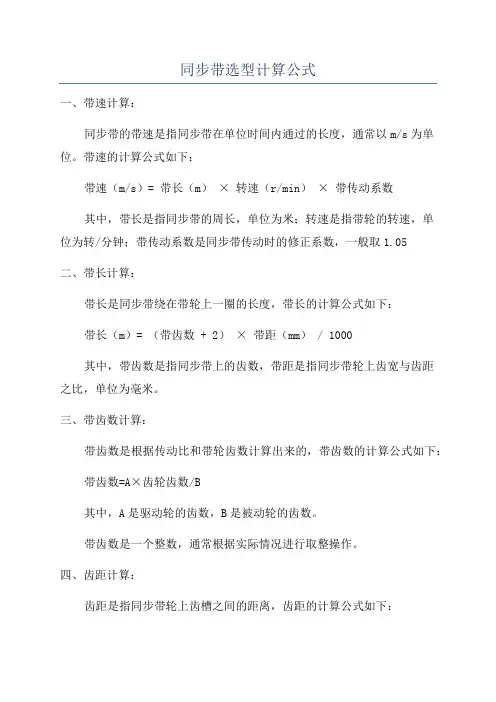 同步带选型计算公式

一、带速计算：

同步带的带速是指同步带在单位时间内通过的长度，通常以 m/s 为单位。带速的计算公式如下：

带速（m/s）= 带长（m） × 转速（r/min） × 带传动系数

其中，带长是指同步带的周长，单位为米；转速是指带轮的转速，单位为转/分钟；带传动系数是同步带传动时的修正系数，一般取 1.05

二、带长计算：

带长是同步带绕在带轮上一圈的长度，带长的计算公式如下：

带长（m）= （带齿数 + 2） × 带距（mm） / 1000

其中，带齿数是指同步带上的齿数，带距是指同步带轮上齿宽与齿距之比，单位为毫米。

三、带齿数计算：

带齿数是根据传动比和带轮齿数计算出来的，带齿数的计算公式如下：

带齿数=A×齿轮齿数/B

其中，A 是驱动轮的齿数，B 是被动轮的齿数。

带齿数是一个整数，通常根据实际情况进行取整操作。

四、齿距计算：

齿距是指同步带轮上齿槽之间的距离，齿距的计算公式如下：